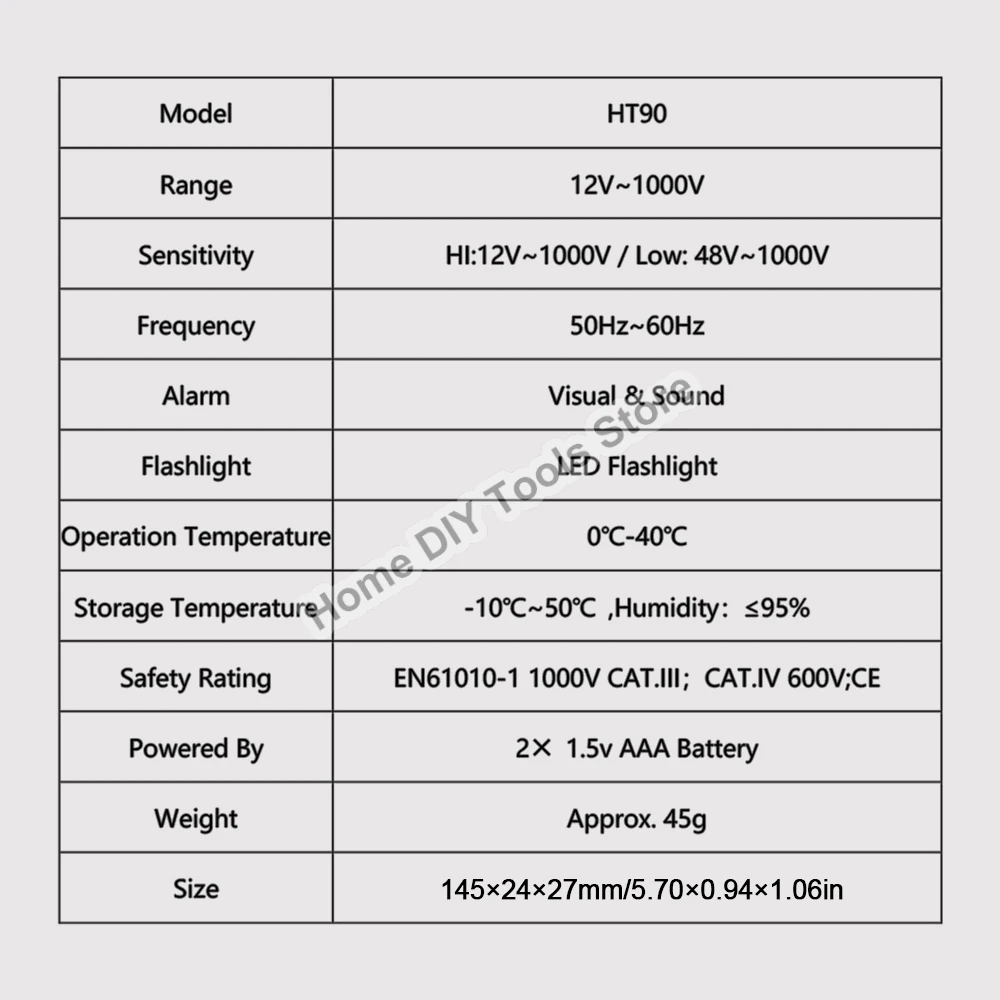 | Model | HT90 |
|---|---|
| Range | 12V~1000V |
| Sensitivity | HI:12V~1000V / Low: 48V~1000V |
| Frequency | 50Hz~60Hz |
| Alarm | Visual & Sound |
| Flashlight | LED Flashlight |
| Operation Temperature | 0℃-40℃ |
| Storage Temperature | -10℃~50℃ ,Humidity: ≤95% |
| Safety Rating | EN61010-1 1000V CAT.III; CAT.IV 600V;CE |
| Powered By | 2× 1.5v AAA Battery |
| Weight | Approx. 45g |
| Size | 145×24×27mm/5.70×0.94×1.06in |

Home DIY Tools Store